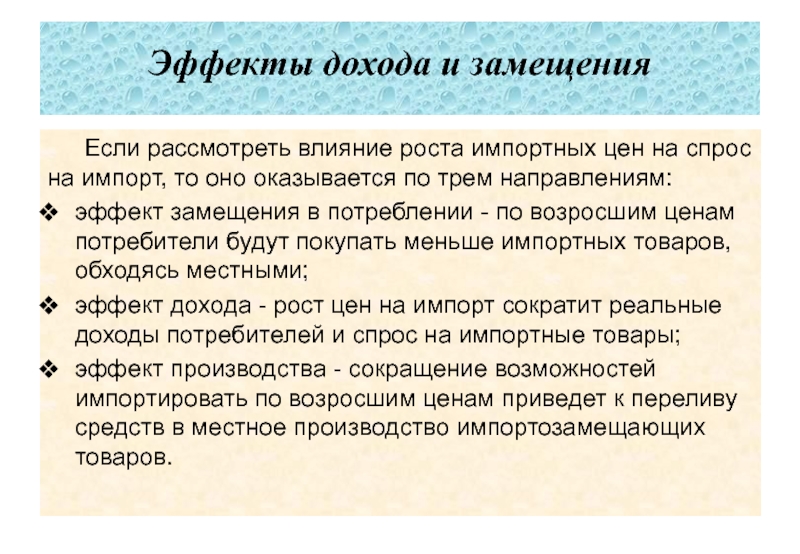 Эффекты дохода и замещения

Если рассмотреть влияние роста импортных цен на спрос на импорт, то оно оказывается по трем направлениям:

❖ эффект замещения в потреблении - по возросшим ценам потребители будут покупать меньше импортных товаров, обходясь местными;

❖ эффект дохода - рост цен на импорт сократит реальные доходы потребителей и спрос на импортные товары;

❖ эффект производства - сокращение возможностей импортировать по возросшим ценам приведет к переливу средств в местное производство импортозамещающих товаров.